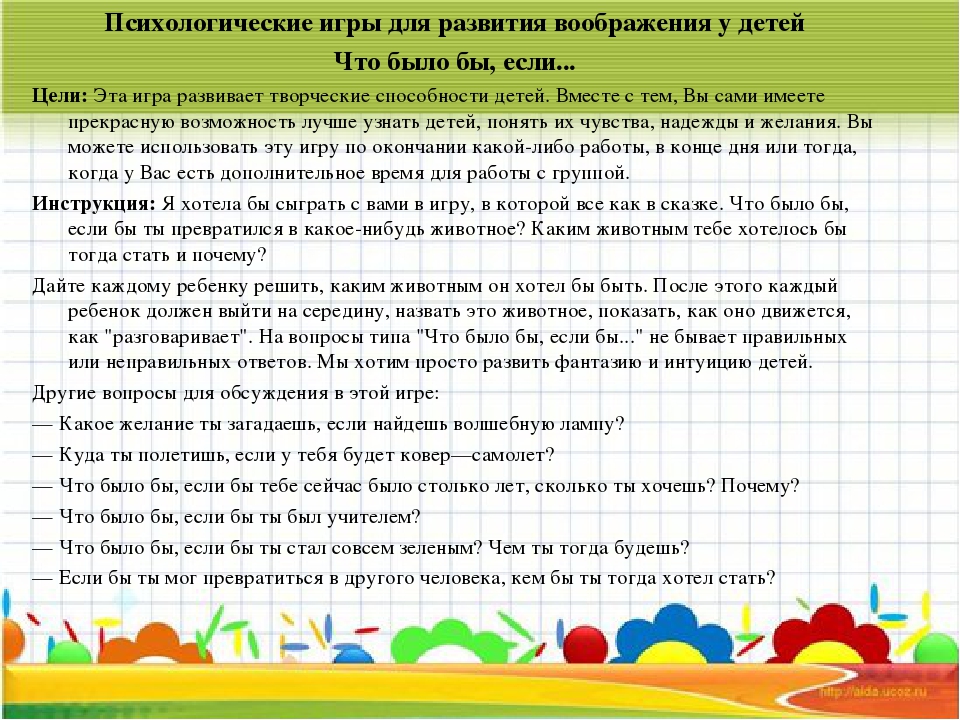 Психологические игры для развития воображения у детей

Что было бы, если...

Цели: Эта игра развивает творческие способности детей. Вместе с тем, Вы сами имеете прекрасную возможность лучше узнать детей, понять их чувства, надежды и желания. Вы можете использовать эту игру по окончании какой-либо работы, в конце дня или тогда, когда у Вас есть дополнительное время для работы с группой.

Инструкция: Я хотела бы сыграть с вами в игру, в которой все как в сказке. Что было бы, если бы ты превратился в какое-нибудь животное? Каким животным тебе хотелось бы тогда стать и почему?

Дайте каждому ребенку решить, каким животным он хотел бы быть. После этого каждый ребенок должен выйти на середину, назвать это животное, показать, как оно движется, как "разговаривает". На вопросы типа "Что было бы, если бы..." не бывает правильных или неправильных ответов. Мы хотим просто развить фантазию и интуицию детей.

Другие вопросы для обсуждения в этой игре:

— Какое желание ты загадаешь, если найдешь волшебную лампу?

— Куда ты полетишь, если у тебя будет ковер—самолет?

— Что было бы, если бы тебе сейчас было столько лет, сколько ты хочешь? Почему?

— Что было бы, если бы ты был учителем?

— Что было бы, если бы ты стал совсем зеленым? Чем ты тогда будешь?

— Если бы ты мог превратиться в другого человека, кем бы ты тогда хотел стать?

http://aida.ucoz.ru